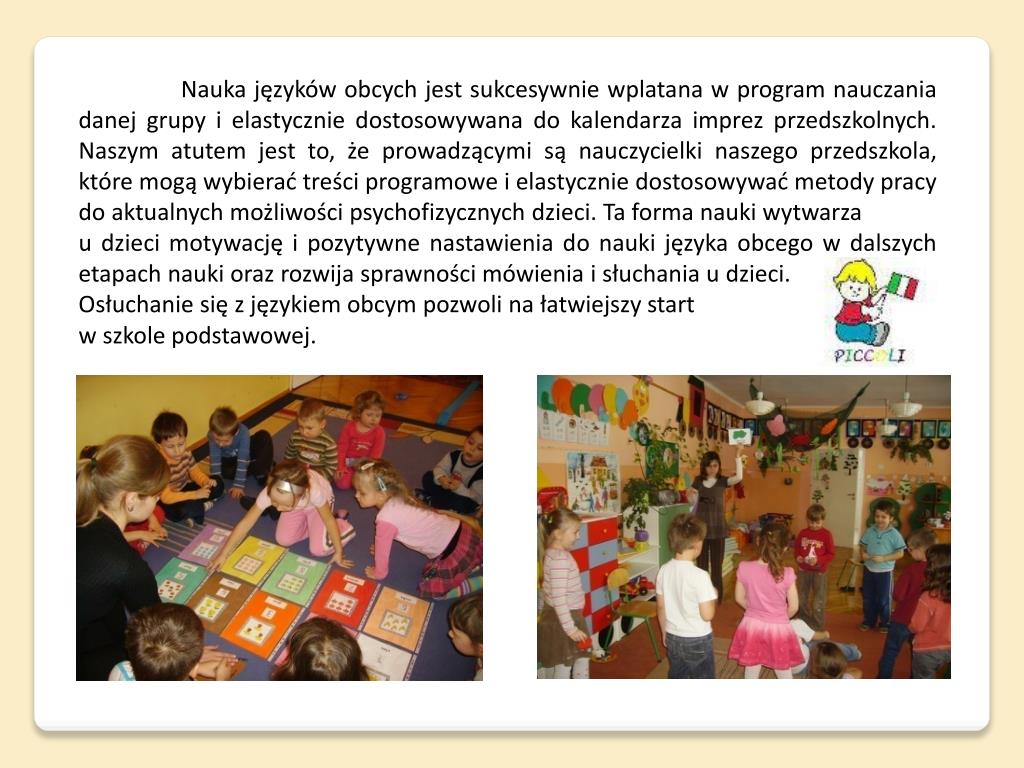 Nauka języków obcych jest sukcesywnie wplatana w program nauczania danej grupy i elastycznie dostosowywana do kalendarza imprez przedszkolnych. Naszym atutem jest to, że prowadzącymi są nauczycielki naszego przedszkola, które mogą wybierać treści programowe i elastycznie dostosowywać metody pracy do aktualnych możliwości psychofizycznych dzieci. Ta forma nauki wytwarza u dzieci motywację i pozytywne nastawienia do nauki języka obcego w dalszych etapach nauki oraz rozwija sprawności mówienia i słuchania u dzieci.
Osłuchanie się z językiem obcym pozwoli na łatwiejszy start w szkole podstawowej.

PICCOLI